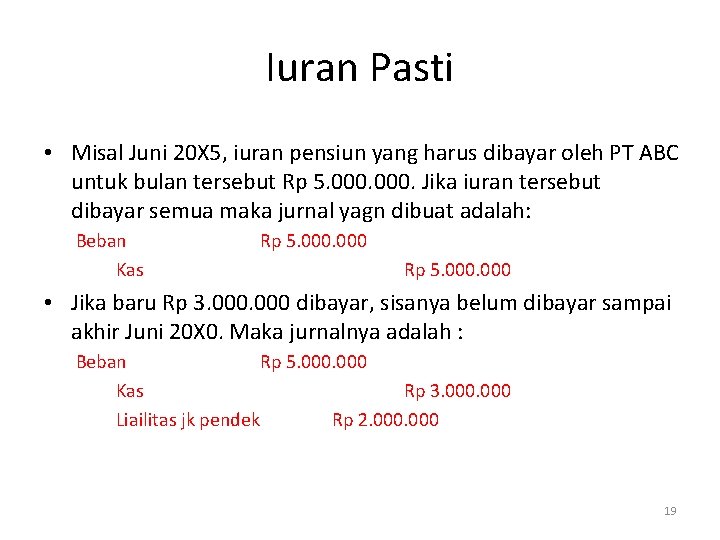 Iuran Pasti

• Misal Juni 20X5, iuran pensiun yang harus dibayar oleh PT ABC untuk bulan tersebut Rp 5.000.000. Jika iuran tersebut dibayar semua maka jurnal yagn dibuat adalah:

Beban Rp 5.000.000

Kas Rp 5.000.000

• Jika baru Rp 3.000.000 dibayar, sisanya belum dibayar sampai akhir Juni 20X0. Maka jurnalnya adalah :

Beban Rp 5.000.000

Kas Rp 3.000.000

Liailitas jk pendek Rp 2.000.000

19